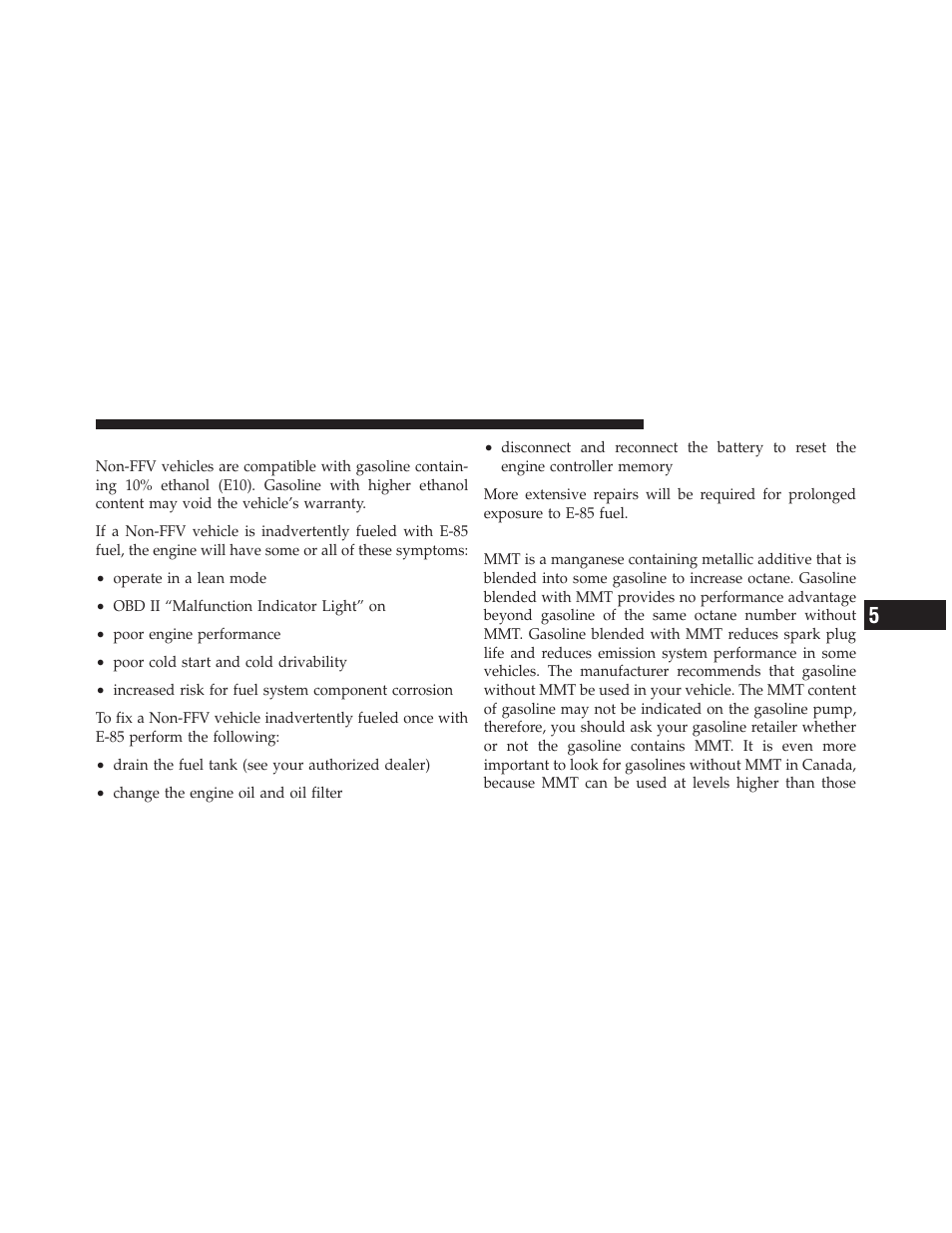 Non-FFV vehicles are compatible with gasoline containing 10% ethanol (E10). Gasoline with higher ethanol content may void the vehicle's warranty.

If a Non-FFV vehicle is inadvertently fueled with E-85 fuel, the engine will have some or all of these symptoms:

• operate in a lean mode

• OBD II "Malfunction Indicator Light" on

• poor engine performance

• poor cold start and cold drivability

• increased risk for fuel system component corrosion

To fix a Non-FFV vehicle inadvertently fueled once with E-85 perform the following:

• drain the fuel tank (see your authorized dealer)

• change the engine oil and oil filter

• disconnect and reconnect the battery to reset the engine controller memory

More extensive repairs will be required for prolonged exposure to E-85 fuel.

MMT is a manganese containing metallic additive that is blended into some gasoline to increase octane. Gasoline blended with MMT provides no performance advantage beyond gasoline of the same octane number without MMT. Gasoline blended with MMT reduces spark plug life and reduces emission system performance in some vehicles. The manufacturer recommends that gasoline without MMT be used in your vehicle. The MMT content of gasoline may not be indicated on the gasoline pump, therefore, you should ask your gasoline retailer whether or not the gasoline contains MMT. It is even more important to look for gasolines without MMT in Canada, because MMT can be used at levels higher than those

5